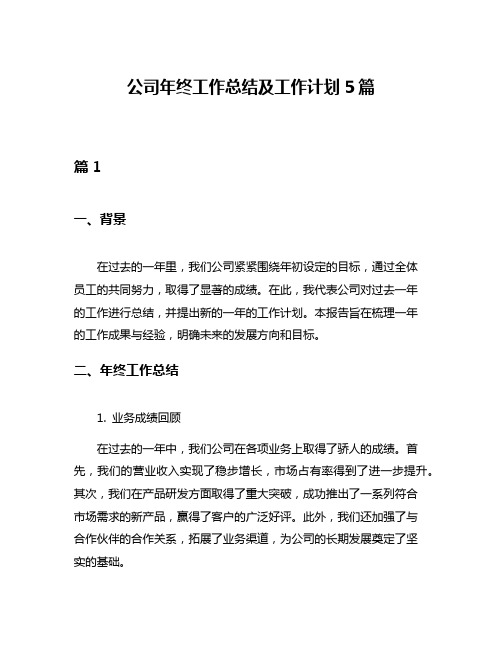 公司年终工作总结及工作计划5篇

篇1

一、背景

在过去的一年里，我们公司紧紧围绕年初设定的目标，通过全体员工的共同努力，取得了显著的成绩。在此，我代表公司对过去一年的工作进行总结，并提出新的一年的工作计划。本报告旨在梳理一年的工作成果与经验，明确未来的发展方向和目标。

二、年终工作总结

1. 业务成绩回顾

在过去的一年中，我们公司在各项业务上取得了骄人的成绩。首先，我们的营业收入实现了稳步增长，市场占有率得到了进一步提升。其次，我们在产品研发方面取得了重大突破，成功推出了一系列符合市场需求的新产品，赢得了客户的广泛好评。此外，我们还加强了与合作伙伴的合作关系，拓展了业务渠道，为公司的长期发展奠定了坚实的基础。